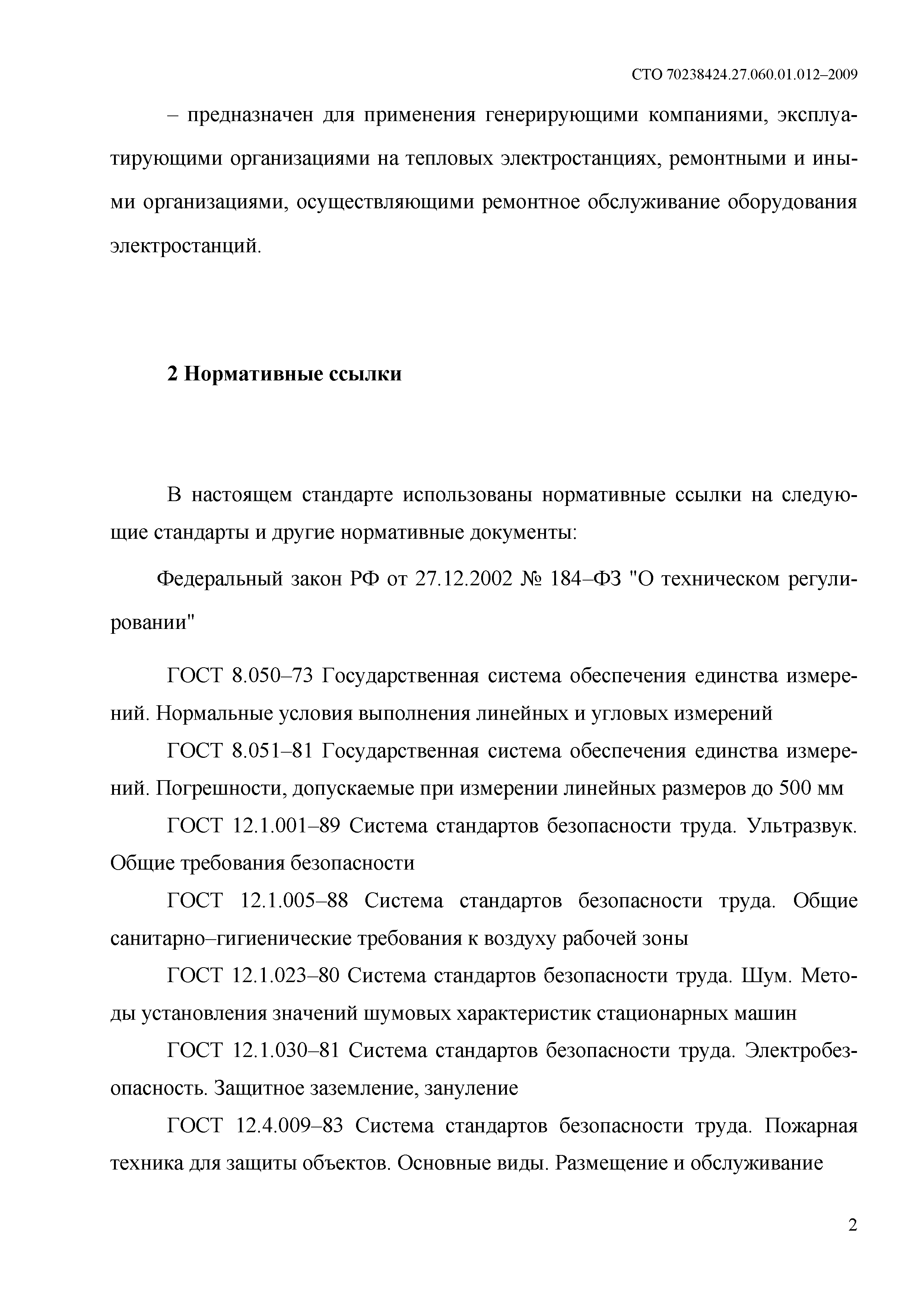 СТО 70238424.27.060.01.012–2009

– предназначен для применения генерирующими компаниями, эксплуатирующими организациями на тепловых электростанциях, ремонтными и иными организациями, осуществляющими ремонтное обслуживание оборудования электростанций.

2 Нормативные ссылки

В настоящем стандарте использованы нормативные ссылки на следующие стандарты и другие нормативные документы:

Федеральный закон РФ от 27.12.2002 № 184–ФЗ "О техническом регулировании"

ГОСТ 8.050–73 Государственная система обеспечения единства измерений. Нормальные условия выполнения линейных и угловых измерений

ГОСТ 8.051–81 Государственная система обеспечения единства измерений. Погрешности, допускаемые при измерении линейных размеров до 500 мм

ГОСТ 12.1.001–89 Система стандартов безопасности труда. Ультразвук. Общие требования безопасности

ГОСТ 12.1.005–88 Система стандартов безопасности труда. Общие санитарно–гигиенические требования к воздуху рабочей зоны

ГОСТ 12.1.023–80 Система стандартов безопасности труда. Шум. Методы установления значений шумовых характеристик стационарных машин

ГОСТ 12.1.030–81 Система стандартов безопасности труда. Электробезопасность. Защитное заземление, зануление

ГОСТ 12.4.009–83 Система стандартов безопасности труда. Пожарная техника для защиты объектов. Основные виды. Размещение и обслуживание

2